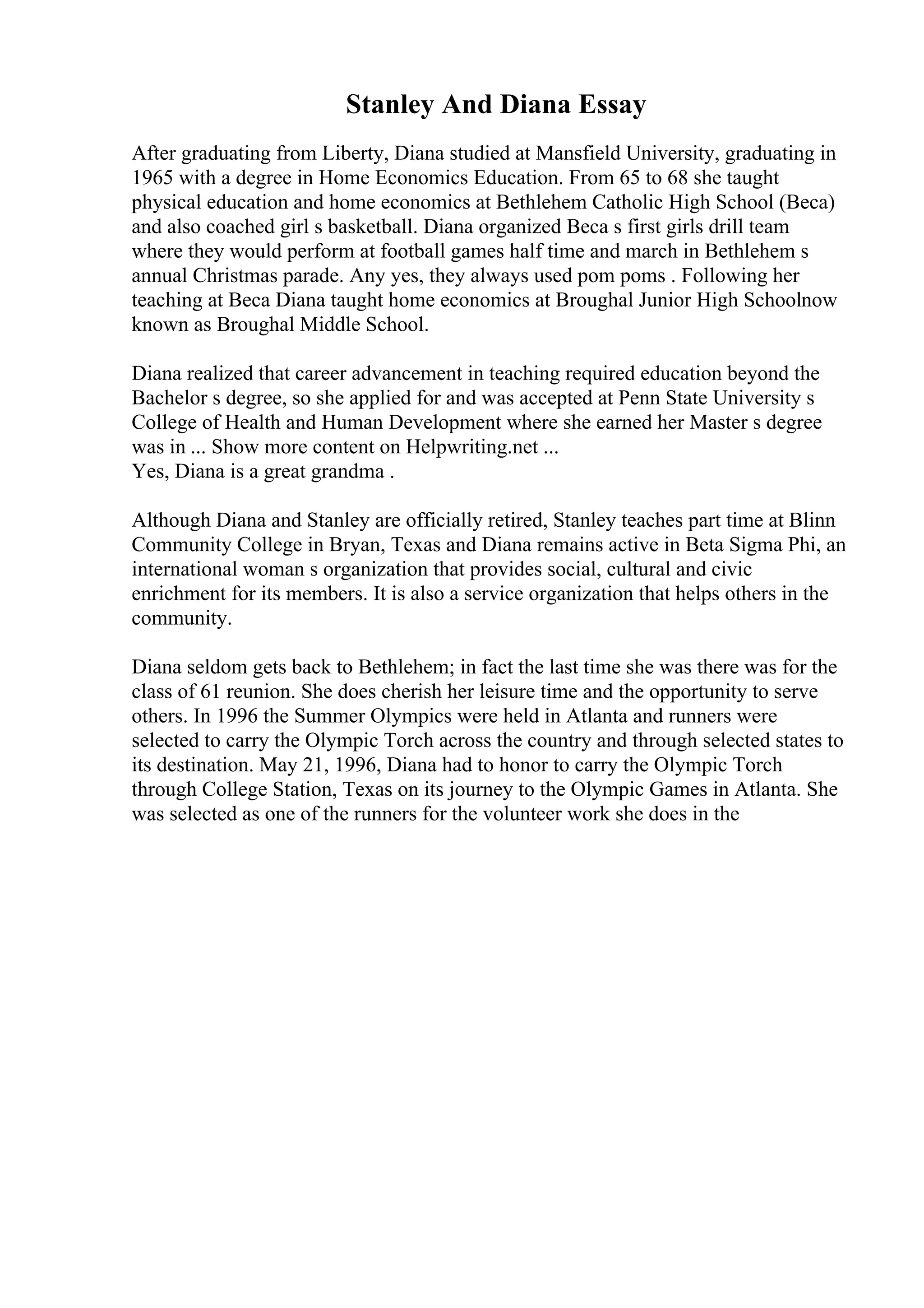 Stanley And Diana Essay

After graduating from Liberty, Diana studied at Mansfield University, graduating in 1965 with a degree in Home Economics Education. From 65 to 68 she taught physical education and home economics at Bethlehem Catholic High School (Beca) and also coached girl s basketball. Diana organized Beca s first girls drill team where they would perform at football games half time and march in Bethlehem s annual Christmas parade. Any yes, they always used pom poms . Following her teaching at Beca Diana taught home economics at Broughal Junior High Schoolnow known as Broughal Middle School.

Diana realized that career advancement in teaching required education beyond the Bachelor s degree, so she applied for and was accepted at Penn State University s College of Health and Human Development where she earned her Master s degree was in ... Show more content on Helpwriting.net ...
Yes, Diana is a great grandma .

Although Diana and Stanley are officially retired, Stanley teaches part time at Blinn Community College in Bryan, Texas and Diana remains active in Beta Sigma Phi, an international woman s organization that provides social, cultural and civic enrichment for its members. It is also a service organization that helps others in the community.

Diana seldom gets back to Bethlehem; in fact the last time she was there was for the class of 61 reunion. She does cherish her leisure time and the opportunity to serve others. In 1996 the Summer Olympics were held in Atlanta and runners were selected to carry the Olympic Torch across the country and through selected states to its destination. May 21, 1996, Diana had to honor to carry the Olympic Torch through College Station, Texas on its journey to the Olympic Games in Atlanta. She was selected as one of the runners for the volunteer work she does in the